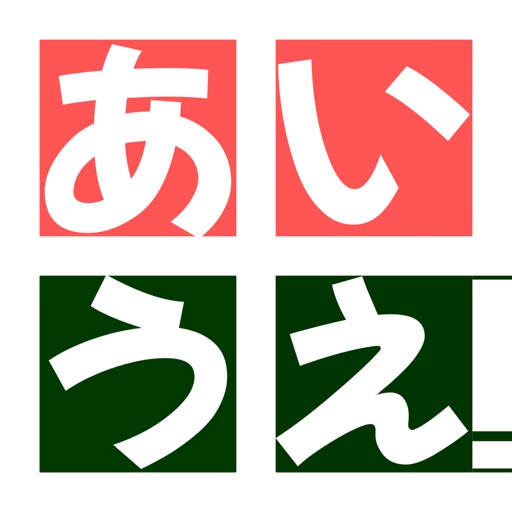 あい
うえ